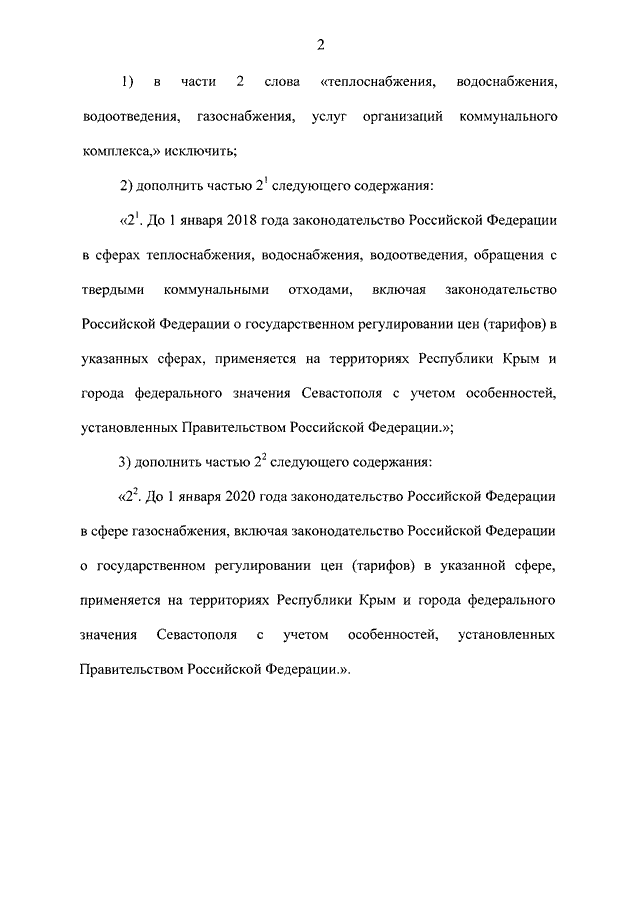 2

1) в части 2 слова «теплоснабжения, водоснабжения, водоотведения, газоснабжения, услуг организаций коммунального комплекса,» исключить;

2) дополнить частью $2^1$ следующего содержания:

«$2^1$. До 1 января 2018 года законодательство Российской Федерации в сферах теплоснабжения, водоснабжения, водоотведения, обращения с твердыми коммунальными отходами, включая законодательство Российской Федерации о государственном регулировании цен (тарифов) в указанных сферах, применяется на территориях Республики Крым и города федерального значения Севастополя с учетом особенностей, установленных Правительством Российской Федерации.»;

3) дополнить частью $2^2$ следующего содержания:

«$2^2$. До 1 января 2020 года законодательство Российской Федерации в сфере газоснабжения, включая законодательство Российской Федерации о государственном регулировании цен (тарифов) в указанной сфере, применяется на территориях Республики Крым и города федерального значения Севастополя с учетом особенностей, установленных Правительством Российской Федерации.».